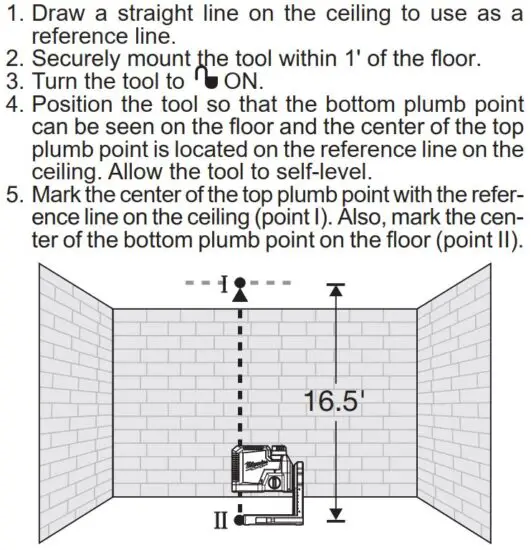 1. Draw a straight line on the ceiling to use as a reference line.
2. Securely mount the tool within 1' of the floor.
3. Turn the tool to ON.
4. Position the tool so that the bottom plumb point can be seen on the floor and the center of the top plumb point is located on the reference line on the ceiling. Allow the tool to self-level.
5. Mark the center of the top plumb point with the reference line on the ceiling (point I). Also, mark the center of the bottom plumb point on the floor (point II).

I

16.5'

Milwaukee

II